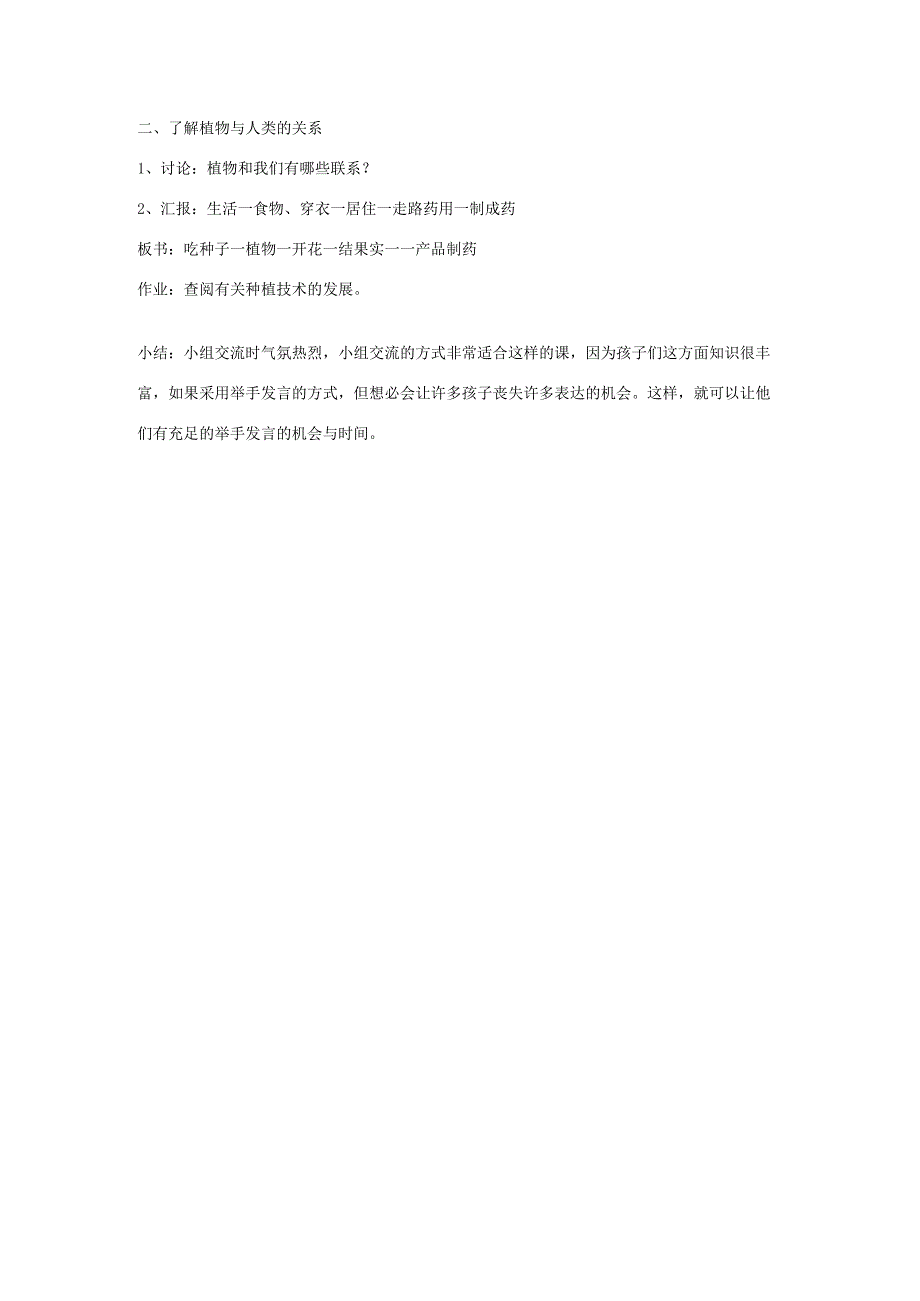 二、了解植物与人类的关系

1、讨论：植物和我们有哪些联系？

2、汇报：生活一食物、穿衣一居住一走路药用一制成药

板书：吃种子一植物一开花一结果实一一产品制药

作业：查阅有关种植技术的发展。

小结：小组交流时气氛热烈，小组交流的方式非常适合这样的课，因为孩子们这方面知识很丰富，如果采用举手发言的方式，但想必会让许多孩子丧失许多表达的机会。这样，就可以让他们有充足的举手发言的机会与时间。